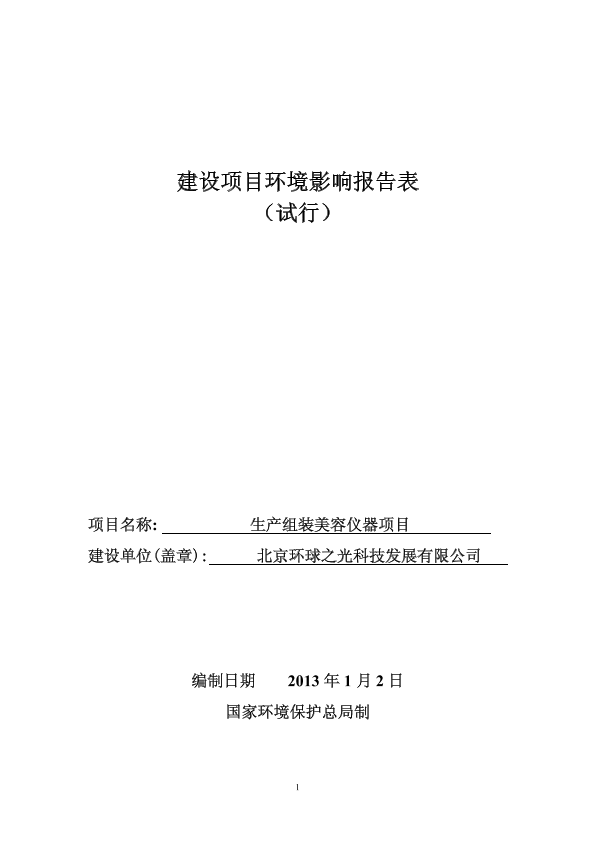 建设项目环境影响报告表
（试行）

项目名称: 生产组装美容仪器项目

建设单位(盖章): 北京环球之光科技发展有限公司

编制日期 2013 年 1 月 2 日

国家环境保护总局制

1